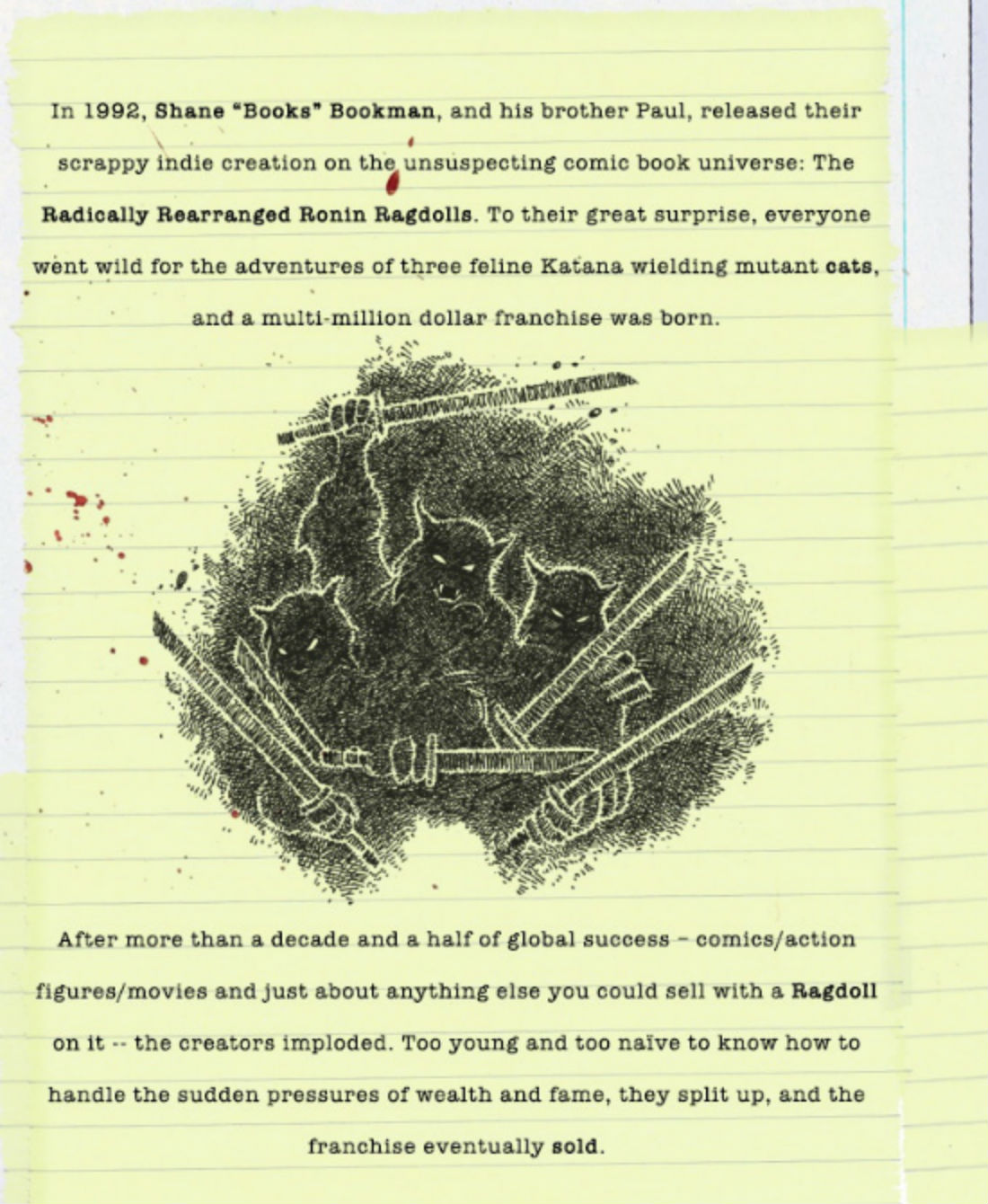 In 1992, Shane "Books" Bookman, and his brother Paul, released their scrappy indie creation on the unsuspecting comic book universe: The Radically Rearranged Ronin Ragdolls. To their great surprise, everyone went wild for the adventures of three feline Katana wielding mutant cats, and a multi-million dollar franchise was born.

After more than a decade and a half of global success – comics/action figures/movies and just about anything else you could sell with a Ragdoll on it -- the creators imploded. Too young and too naïve to know how to handle the sudden pressures of wealth and fame, they split up, and the franchise eventually sold.